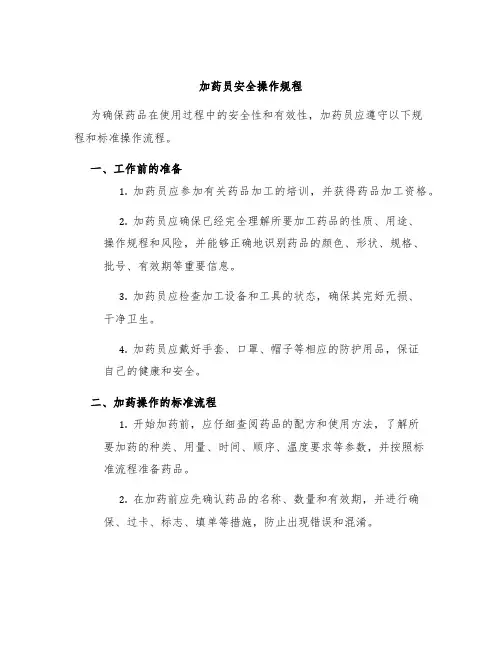 加药员安全操作规程

为确保药品在使用过程中的安全性和有效性，加药员应遵守以下规程和标准操作流程。

一、工作前的准备

1. 加药员应参加有关药品加工的培训，并获得药品加工资格。

2. 加药员应确保已经完全理解所要加工药品的性质、用途、操作规程和风险，并能够正确地识别药品的颜色、形状、规格、批号、有效期等重要信息。

3. 加药员应检查加工设备和工具的状态，确保其完好无损、干净卫生。

4. 加药员应戴好手套、口罩、帽子等相应的防护用品，保证自己的健康和安全。

二、加药操作的标准流程

1. 开始加药前，应仔细查阅药品的配方和使用方法，了解所要加药的种类、用量、时间、顺序、温度要求等参数，并按照标准流程准备药品。

2. 在加药前应先确认药品的名称、数量和有效期，并进行确保、过卡、标志、填单等措施，防止出现错误和混淆。